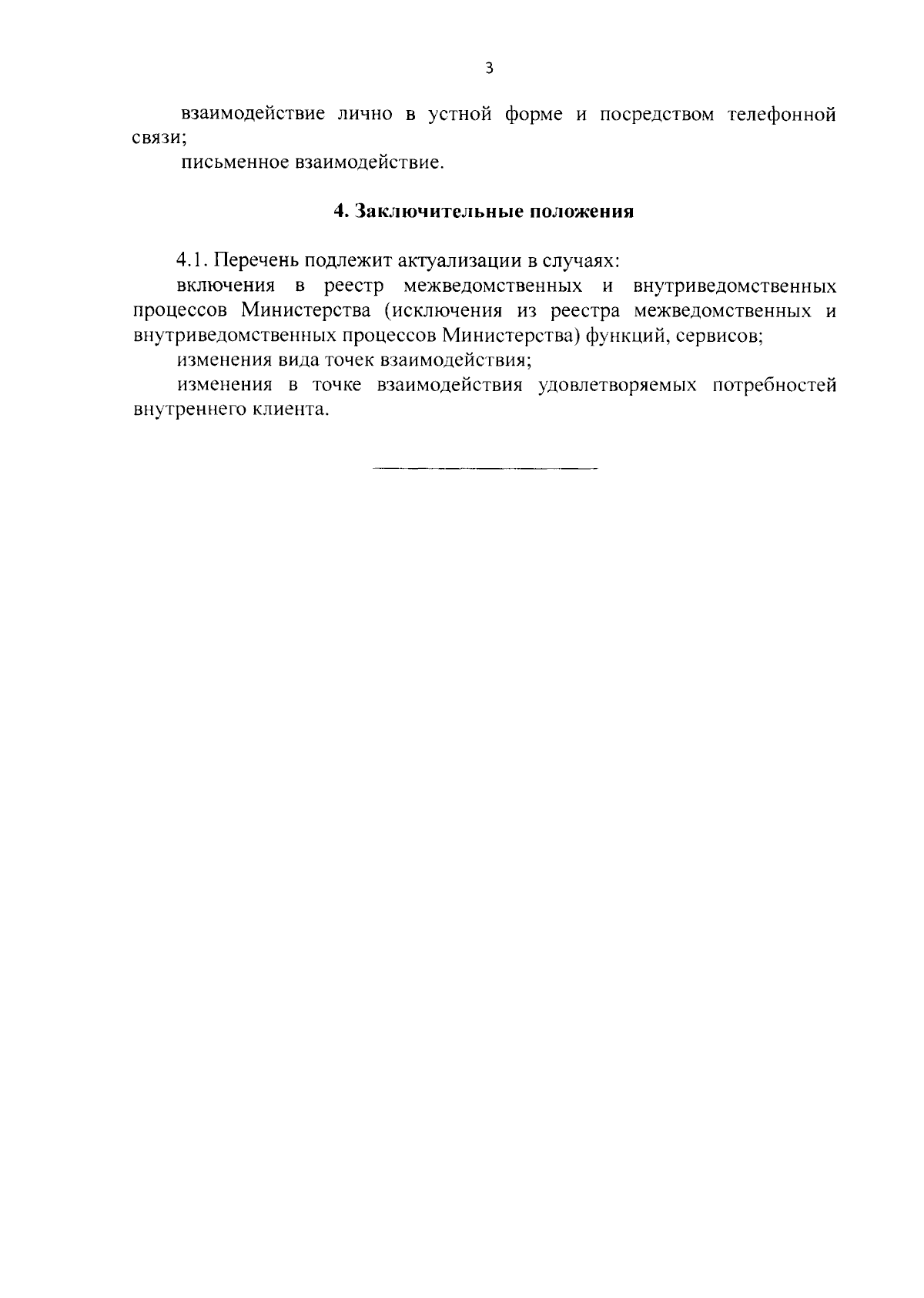 3

взаимодействие лично в устной форме и посредством телефонной связи;

письменное взаимодействие.

4. Заключительные положения

4.1. Перечень подлежит актуализации в случаях:

включения в реестр межведомственных и внутриведомственных процессов Министерства (исключения из реестра межведомственных и внутриведомственных процессов Министерства) функций, сервисов;

изменения вида точек взаимодействия;

изменения в точке взаимодействия удовлетворяемых потребностей внутреннего клиента.